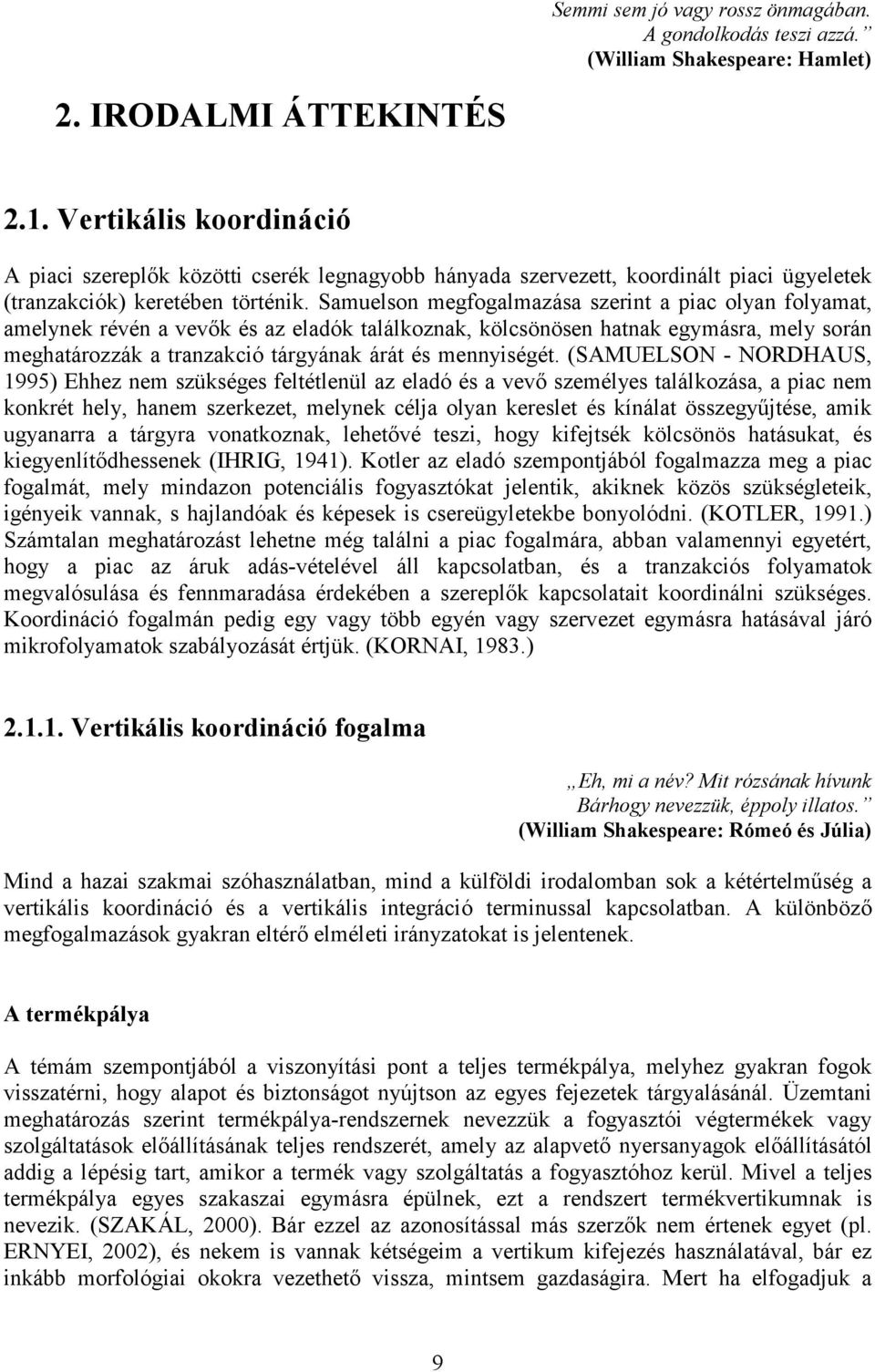 Semmi sem jó vagy rossz önmagában. A gondolkodás teszi azzá.”
(William Shakespeare: Hamlet)

2. IRODALMI ÁTTEKINTÉS

2.1. Vertikális koordináció

A piaci szereplők közötti cserék legnagyobb hányada szervezett, koordinált piaci ügyeletek (tranzakciók) keretében történik. Samuelson megfogalmazása szerint a piac olyan folyamat, amelynek révén a vevők és az eladók találkoznak, kölcsönösen hatnak egymásra, mely során meghatározzák a tranzakció tárgyának árát és mennyiségét. (SAMUELSON - NORDHAUS, 1995) Ehhez nem szükséges feltétlenül az eladó és a vevő személyes találkozása, a piac nem konkrét hely, hanem szerkezet, melynek célja olyan kereslet és kínálat összegyűjtése, amik ugyanarra a tárgyra vonatkoznak, lehetővé teszi, hogy kifejtsék kölcsönös hatásukat, és kiegyenlítődhessenek (IHRIG, 1941). Kotler az eladó szempontjából fogalmazza meg a piac fogalmát, mely mindazon potenciális fogyasztókat jelentik, akiknek közös szükségleteik, igényeik vannak, s hajlandóak és képesek is csereügyletekbe bonyolódni. (KOTLER, 1991.) Számtalan meghatározást lehetne még találni a piac fogalmára, abban valamennyi egyetért, hogy a piac az áruk adás-vételével áll kapcsolatban, és a tranzakciós folyamatok megvalósulása és fennmaradása érdekében a szereplők kapcsolatait koordinálni szükséges. Koordináció fogalmán pedig egy vagy több egyén vagy szervezet egymásra hatásával járó mikrofolyamatok szabályozását értjük. (KORNAI, 1983.)

2.1.1. Vertikális koordináció fogalma

„Eh, mi a név? Mit rózsának hívunk
Bárhogy nevezzük, éppoly illatos.”
(William Shakespeare: Rómeó és Júlia)

Mind a hazai szakmai szóhasználatban, mind a külföldi irodalomban sok a kétértelműség a vertikális koordináció és a vertikális integráció terminussal kapcsolatban. A különböző megfogalmazások gyakran eltérő elméleti irányzatokat is jelentenek.

A termékpálya

A témám szempontjából a viszonyítási pont a teljes termékpálya, melyhez gyakran fogok visszatérni, hogy alapot és biztonságot nyújtson az egyes fejezetek tárgyalásánál. Üzemtani meghatározás szerint termékpálya-rendszernek nevezzük a fogyasztói végtermékek vagy szolgáltatások előállításának teljes rendszerét, amely az alapvető nyersanyagok előállításától addig a lépésig tart, amikor a termék vagy szolgáltatás a fogyasztóhoz kerül. Mivel a teljes termékpálya egyes szakaszai egymásra épülnek, ezt a rendszert termékvertikumnak is nevezik. (SZAKÁL, 2000). Bár ezzel az azonosítással más szerzők nem értenek egyet (pl. ERNYEI, 2002), és nekem is vannak kétségeim a vertikum kifejezés használatával, bár ez inkább morfológiai okokra vezethető vissza, mintsem gazdaságira. Mert ha elfogadjuk a

9